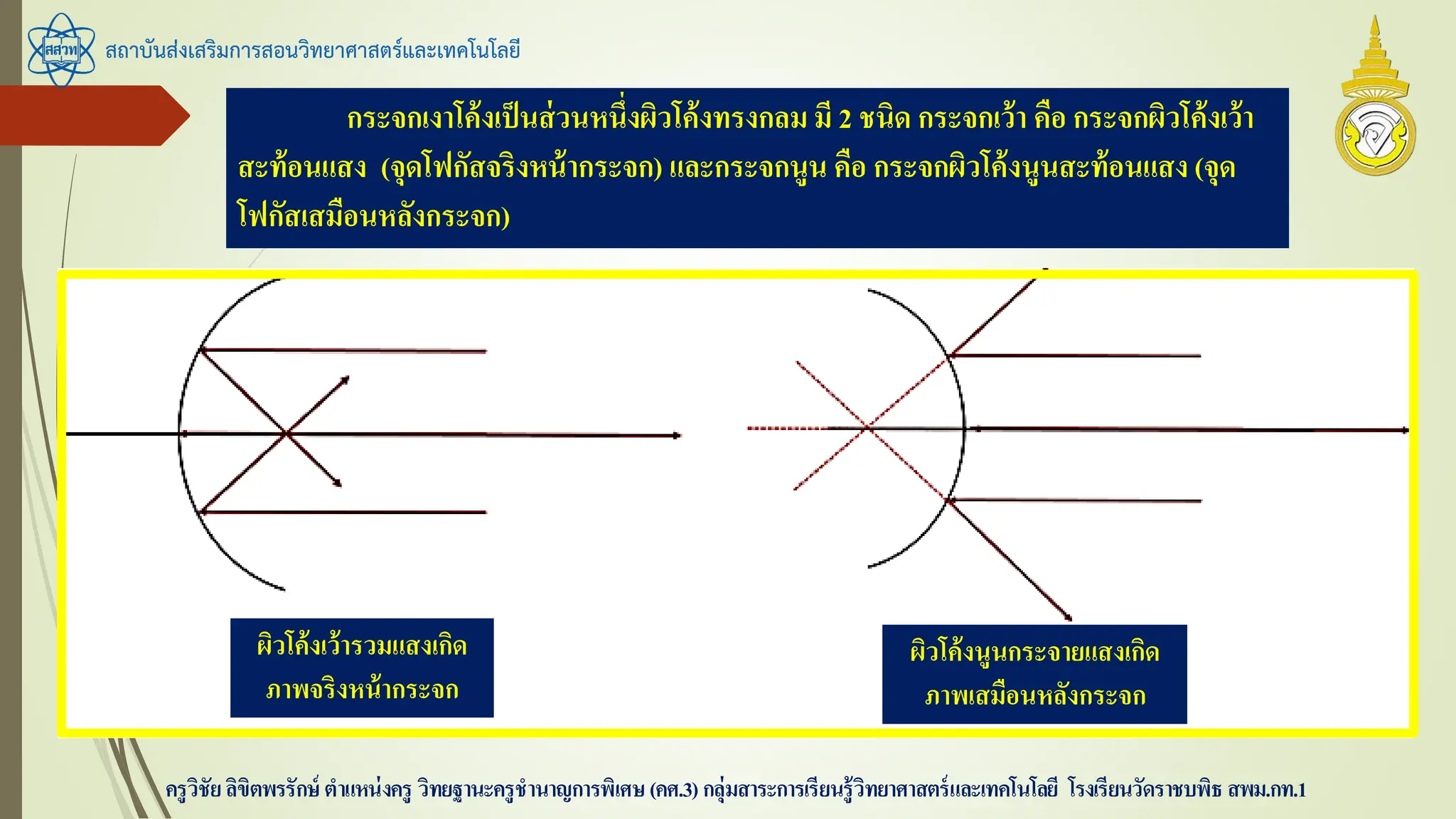 สสวท

สถาบันส่งเสริมการสอนวิทยาศาสตร์และเทคโนโลยี

กระจกเงาโค้งเป็นส่วนหนึ่งผิวโค้งทรงกลม มี 2 ชนิด กระจกเว้า คือ กระจกผิวโค้งเว้าสะท้อนแสง (จุดโฟกัสจริงหน้ากระจก) และกระจกนูน คือ กระจกผิวโค้งนูนสะท้อนแสง (จุดโฟกัสเสมือนหลังกระจก)

ผิวโค้งเว้ารวมแสงเกิดภาพจริงหน้ากระจก

ผิวโค้งนูนกระจายแสงเกิดภาพเสมือนหลังกระจก

ครูวิชัย ลิขิตพรรักษ์ ตำแหน่งครู วิทยฐานะครูชำนาญการพิเศษ (คศ.3) กลุ่มสาระการเรียนรู้วิทยาศาสตร์และเทคโนโลยี โรงเรียนวัดราชบพิธ สพม.กท.1